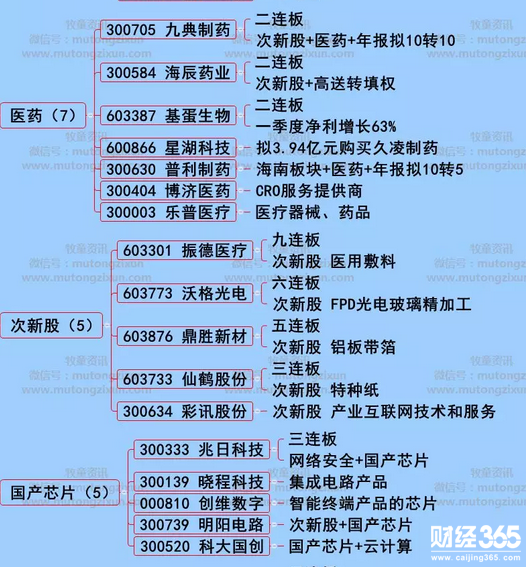 医药（7）

300705 九典制药
二连板
次新股+医药+年报拟10转10

300584 海辰药业
二连板
次新股+高送转填权

603387 基蛋生物
二连板
一季度净利增长63%

600866 星湖科技
拟3.94亿元购买久凌制药

300630 普利制药
海南板块+医药+年报拟10转5

300404 博济医药
CRO服务提供商

300003 乐普医疗
医疗器械、药品

次新股（5）

603301 振德医疗
九连板
次新股 医用敷料

603773 沃格光电
六连板
次新股 FPD光电玻璃精加工

603876 鼎胜新材
五连板
次新股 铝板带箔

603733 仙鹤股份
三连板
次新股 特种纸

300634 彩讯股份
次新股 产业互联网技术和服务

国产芯片（5）

300333 兆日科技
三连板
网络安全+国产芯片

300139 晓程科技
集成电路产品

000810 创维数字
智能终端产品的芯片

300739 明阳电路
次新股+国产芯片

300520 科大国创
国产芯片+云计算

牧童资讯
微信号：mutongzixun
www.mutongzixun.com

财经365
www.caijing365.com